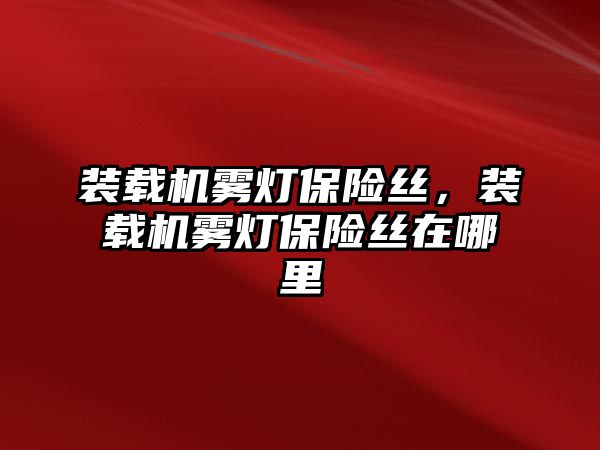 装载机雾灯保险丝，装载机雾灯保险丝在哪里